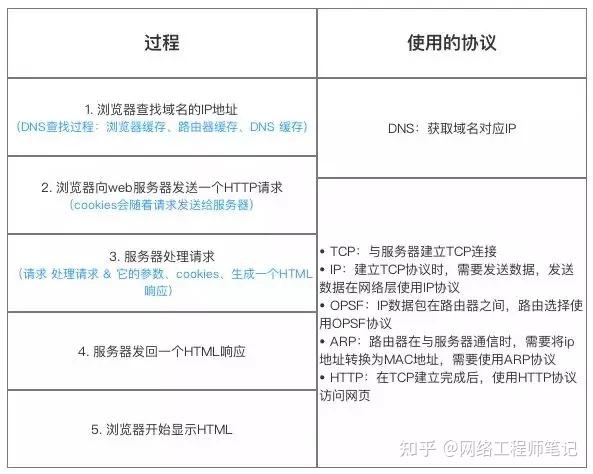 | 过程 | 使用的协议 |
|---|---|
| 1. 浏览器查找域名的IP地址 (DNS查找过程：浏览器缓存、路由器缓存、DNS 缓存) | DNS：获取域名对应IP |
| 2. 浏览器向web服务器发送一个HTTP请求 (cookies会随着请求发送给服务器) | • TCP：与服务器建立TCP连接 • IP：建立TCP协议时，需要发送数据，发送数据在网络层使用IP协议 • OPSF：IP数据包在路由器之间，路由选择使用OPSF协议 • ARP：路由器在与服务器通信时，需要将ip地址转换为MAC地址，需要使用ARP协议 • HTTP：在TCP建立完成后，使用HTTP协议访问网页 |
| 3. 服务器处理请求 (请求 处理请求 & 它的参数、cookies、生成一个HTML响应) | |
| 4. 服务器发回一个HTML响应 | |
| 5. 浏览器开始显示HTML | |

知乎 @网络工程师笔记